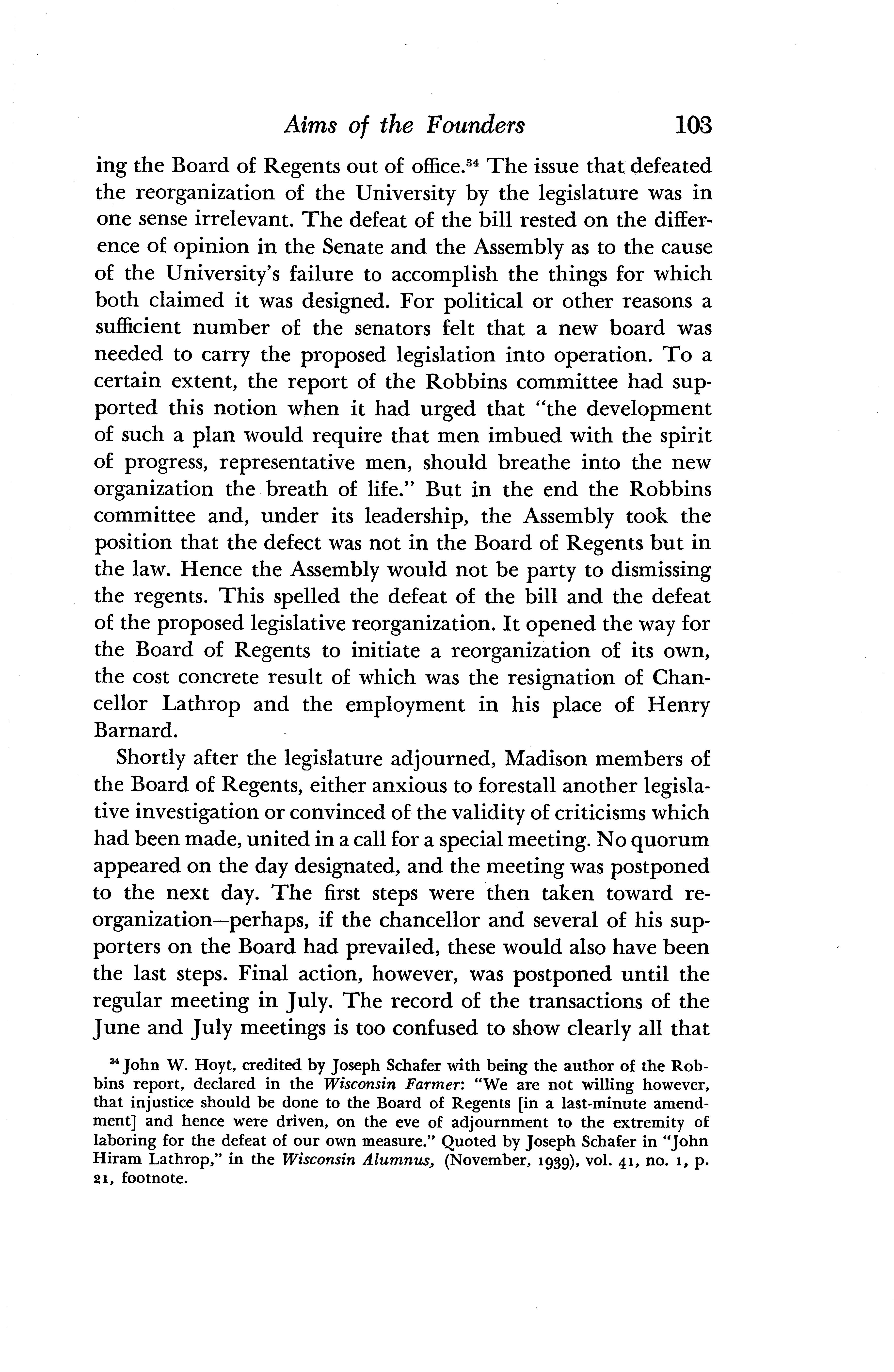 Aims of the Founders 103

ing the Board of Regents out of office.$^{34}$ The issue that defeated the reorganization of the University by the legislature was in one sense irrelevant. The defeat of the bill rested on the difference of opinion in the Senate and the Assembly as to the cause of the University's failure to accomplish the things for which both claimed it was designed. For political or other reasons a sufficient number of the senators felt that a new board was needed to carry the proposed legislation into operation. To a certain extent, the report of the Robbins committee had supported this notion when it had urged that "the development of such a plan would require that men imbued with the spirit of progress, representative men, should breathe into the new organization the breath of life." But in the end the Robbins committee and, under its leadership, the Assembly took the position that the defect was not in the Board of Regents but in the law. Hence the Assembly would not be party to dismissing the regents. This spelled the defeat of the bill and the defeat of the proposed legislative reorganization. It opened the way for the Board of Regents to initiate a reorganization of its own, the cost concrete result of which was the resignation of Chancellor Lathrop and the employment in his place of Henry Barnard.

Shortly after the legislature adjourned, Madison members of the Board of Regents, either anxious to forestall another legislative investigation or convinced of the validity of criticisms which had been made, united in a call for a special meeting. No quorum appeared on the day designated, and the meeting was postponed to the next day. The first steps were then taken toward reorganization—perhaps, if the chancellor and several of his supporters on the Board had prevailed, these would also have been the last steps. Final action, however, was postponed until the regular meeting in July. The record of the transactions of the June and July meetings is too confused to show clearly all that

$^{34}$ John W. Hoyt, credited by Joseph Schafer with being the author of the Robbins report, declared in the Wisconsin Farmer: "We are not willing however, that injustice should be done to the Board of Regents [in a last-minute amendment] and hence were driven, on the eve of adjournment to the extremity of laboring for the defeat of our own measure." Quoted by Joseph Schafer in "John Hiram Lathrop," in the Wisconsin Alumnus, (November, 1939), vol. 41, no. 1, p. 21, footnote.